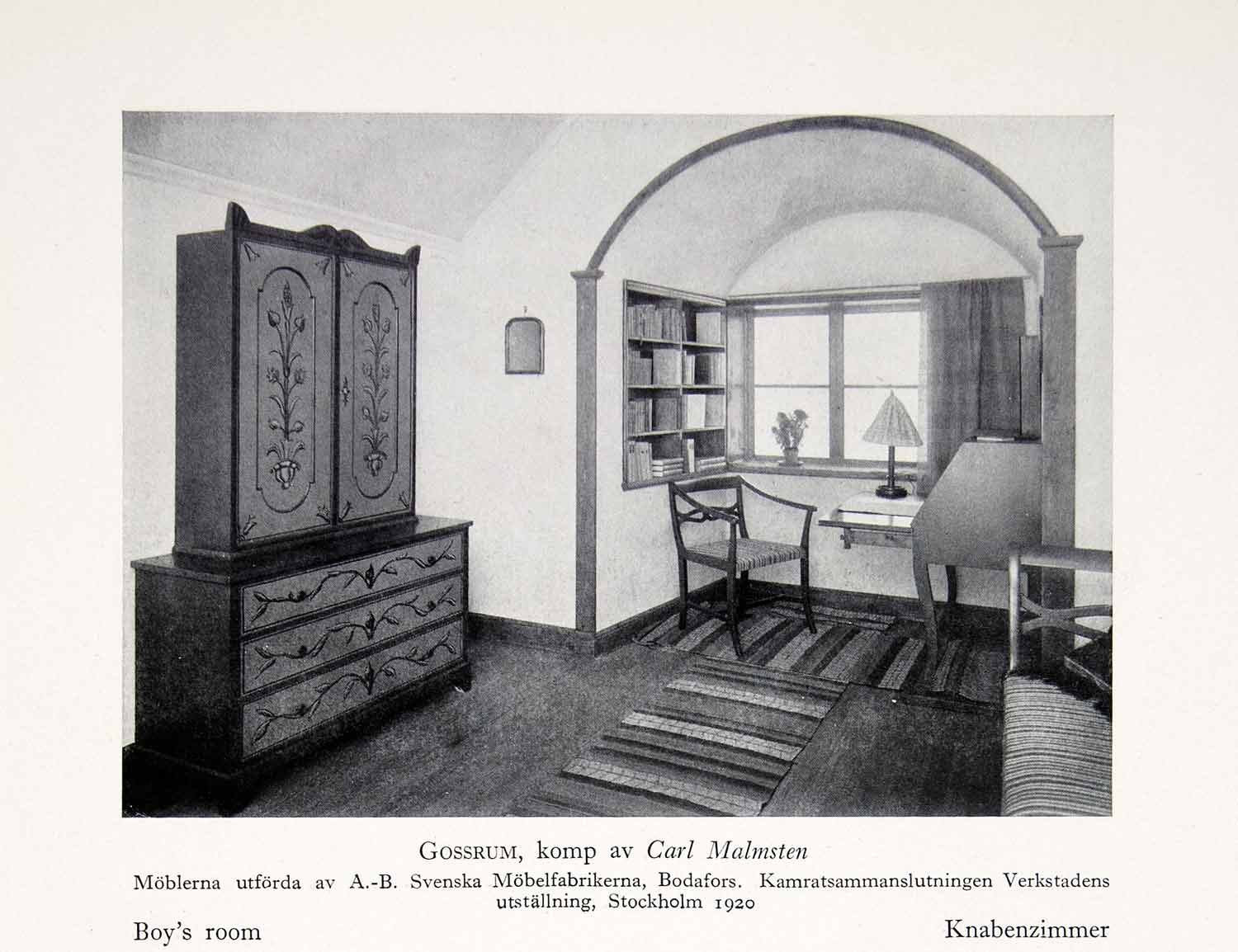 GOSSRUM, komp av Carl Malmsten

Möblerna utförda av A.-B. Svenska Möbelfabrikerna, Bodafors. Kamratsammanslutningen Verkstadens utställning, Stockholm 1920

Boy's room

Knabenzimmer